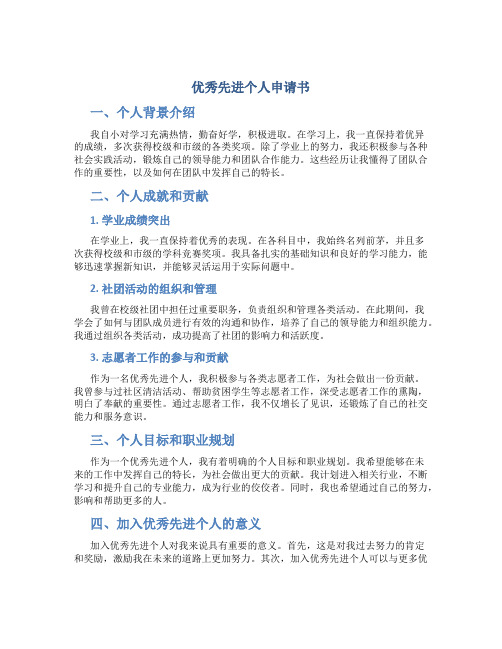 优秀先进个人申请书

一、个人背景介绍

我自小对学习充满热情，勤奋好学，积极进取。在学习上，我一直保持着优异的成绩，多次获得校级和市级的各类奖项。除了学业上的努力，我还积极参与各种社会实践活动，锻炼自己的领导能力和团队合作能力。这些经历让我懂得了团队合作的重要性，以及如何在团队中发挥自己的特长。

二、个人成就和贡献

1. 学业成绩突出

在学业上，我一直保持着优秀的表现。在各科目中，我始终名列前茅，并且多次获得校级和市级的学科竞赛奖项。我具备扎实的基础知识和良好的学习能力，能够迅速掌握新知识，并能够灵活运用于实际问题中。

2. 社团活动的组织和管理

我曾在校级社团中担任过重要职务，负责组织和管理各类活动。在此期间，我学会了如何与团队成员进行有效的沟通和协作，培养了自己的领导能力和组织能力。我通过组织各类活动，成功提高了社团的影响力和活跃度。

3. 志愿者工作的参与和贡献

作为一名优秀先进个人，我积极参与各类志愿者工作，为社会做出一份贡献。我曾参与过社区清洁活动、帮助贫困学生等志愿者工作，深受志愿者工作的熏陶，明白了奉献的重要性。通过志愿者工作，我不仅增长了见识，还锻炼了自己的社交能力和服务意识。

三、个人目标和职业规划

作为一个优秀先进个人，我有着明确的个人目标和职业规划。我希望能够在未来的工作中发挥自己的特长，为社会做出更大的贡献。我计划进入相关行业，不断学习和提升自己的专业能力，成为行业的佼佼者。同时，我也希望通过自己的努力，影响和帮助更多的人。

四、加入优秀先进个人的意义

加入优秀先进个人对我来说具有重要的意义。首先，这是对我过去努力的肯定和奖励，激励我在未来的道路上更加努力。其次，加入优秀先进个人可以与更多优